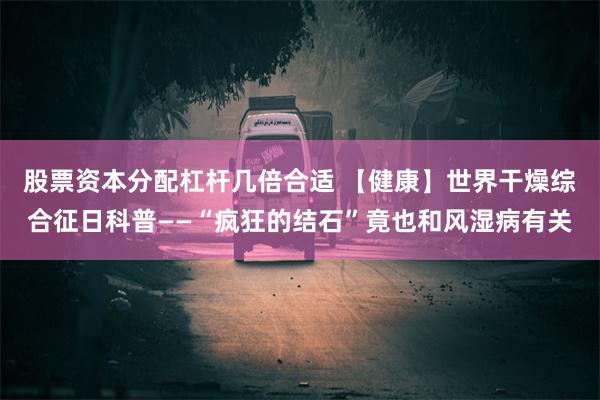 股票资本分配杠杆几倍合适 【健康】世界干燥综合征日科普——“疯狂的结石”竟也和风湿病有关